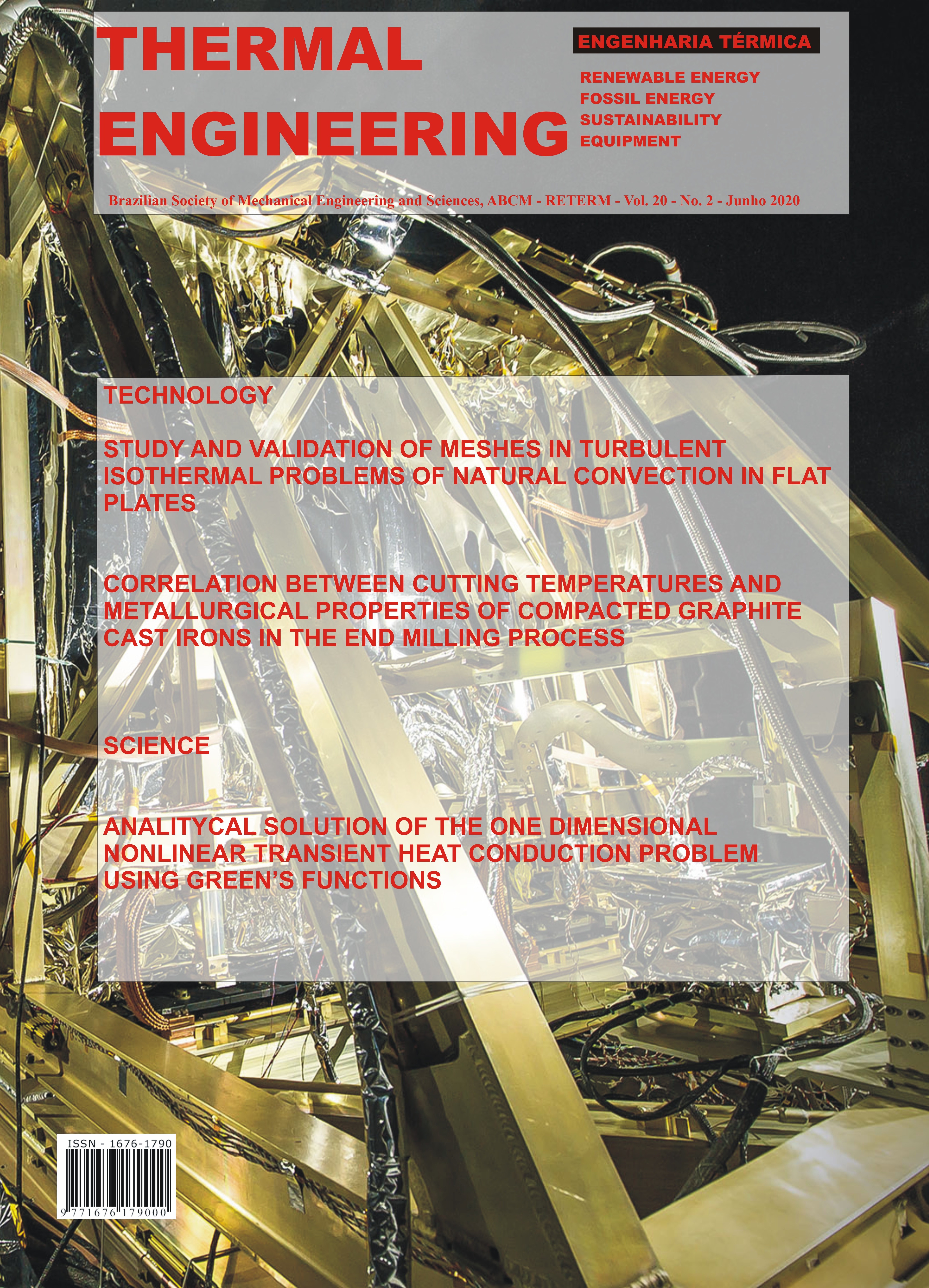 THERMAL ENGINEERING

ENGENHARIA TÉRMICA

RENEWABLE ENERGY
FOSSIL ENERGY
SUSTAINABILITY
EQUIPMENT

Brazilian Society of Mechanical Engineering and Sciences, ABCM - RETERM - Vol. 20 - No. 2 - Junho 2020

TECHNOLOGY

STUDY AND VALIDATION OF MESHES IN TURBULENT ISOTHERMAL PROBLEMS OF NATURAL CONVECTION IN FLAT PLATES

CORRELATION BETWEEN CUTTING TEMPERATURES AND METALLURGICAL PROPERTIES OF COMPACTED GRAPHITE CAST IRONS IN THE END MILLING PROCESS

SCIENCE

ANALITYCAL SOLUTION OF THE ONE DIMENSIONAL NONLINEAR TRANSIENT HEAT CONDUCTION PROBLEM USING GREEN'S FUNCTIONS

ISSN - 1676-1790

9 771676 179000